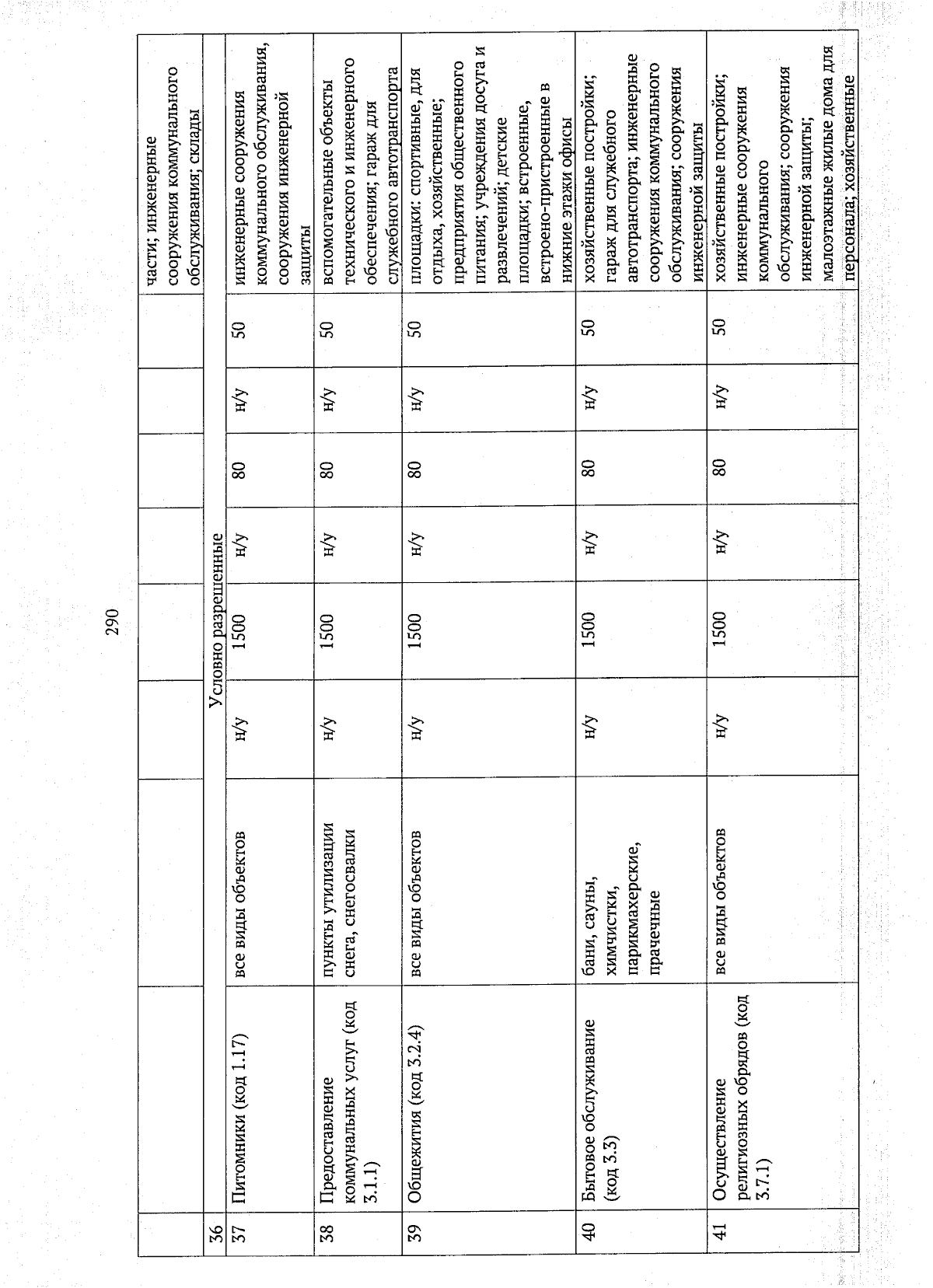 290

|  |  |  |  |  |  |  |  |  | части; инженерные сооружения коммунального обслуживания; склады |
|---|---|---|---|---|---|---|---|---|---|
| 36 | Условно разрешенные |  |  |  |  |  |  |  |  |
| 37 | Питомники (код 1.17) | все виды объектов | н/у | 1500 | н/у | 80 | н/у | 50 | инженерные сооружения коммунального обслуживания, сооружения инженерной защиты |
| 38 | Предоставление коммунальных услуг (код 3.1.1) | пункты утилизации снега, снегосвалки | н/у | 1500 | н/у | 80 | н/у | 50 | вспомогательные объекты технического и инженерного обеспечения; гараж для служебного автотранспорта |
| 39 | Общежития (код 3.2.4) | все виды объектов | н/у | 1500 | н/у | 80 | н/у | 50 | площадки: спортивные, для отдыха, хозяйственные; предприятия общественного питания; учреждения досуга и развлечений; детские площадки; встроенные, встроено-пристроенные в нижние этажи офисы |
| 40 | Бытовое обслуживание (код 3.3) | бани, сауны, химчистки, парикмахерские, прачечные | н/у | 1500 | н/у | 80 | н/у | 50 | хозяйственные постройки; гараж для служебного автотранспорта; инженерные сооружения коммунального обслуживания; сооружения инженерной защиты |
| 41 | Осуществление религиозных обрядов (код 3.7.1) | все виды объектов | н/у | 1500 | н/у | 80 | н/у | 50 | хозяйственные постройки; инженерные сооружения коммунального обслуживания; сооружения инженерной защиты; малоэтажные жилые дома для персонала; хозяйственные |